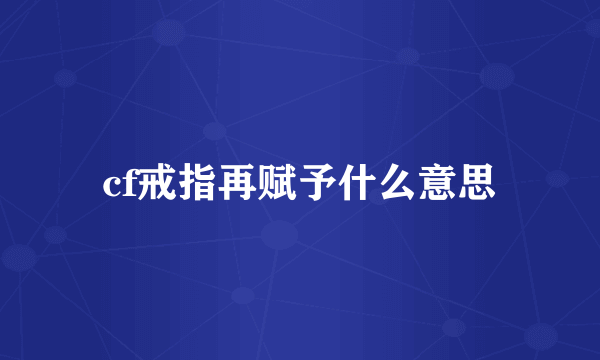 cf戒指再赋予什么意思